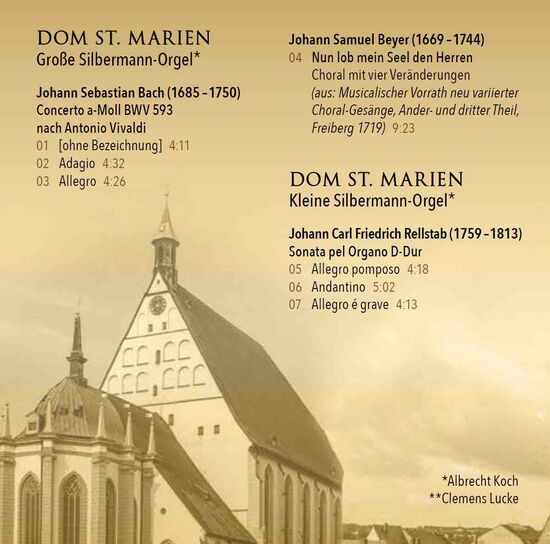 DOM ST. MARIEN
Große Silbermann-Orgel*

Johann Sebastian Bach (1685 – 1750)
Concerto a-Moll BWV 593
nach Antonio Vivaldi
01 [ohne Bezeichnung] 4:11
02 Adagio 4:32
03 Allegro 4:26

Johann Samuel Beyer (1669 – 1744)
04 Nun lob mein Seel den Herren
Choral mit vier Veränderungen
(aus: Musicalischer Vorrath neu variierter Choral-Gesänge, Ander- und dritter Theil, Freiberg 1719) 9:23

DOM ST. MARIEN
Kleine Silbermann-Orgel*

Johann Carl Friedrich Rellstab (1759 – 1813)
Sonata pel Organo D-Dur
05 Allegro pomposo 4:18
06 Andantino 5:02
07 Allegro é grave 4:13

*Albrecht Koch
**Clemens Lucke